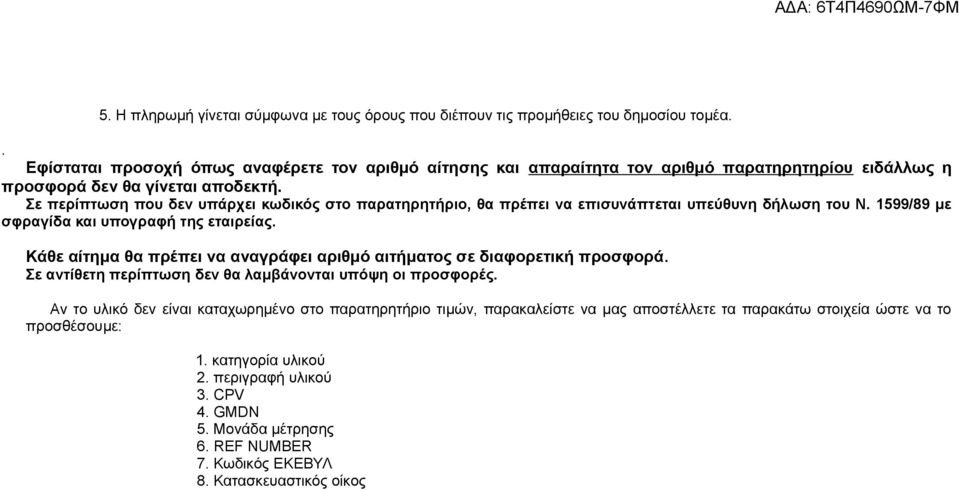 ΑΔΑ: 6Τ4Π4690ΩΜ-7ΦΜ

5. Η πληρωμή γίνεται σύμφωνα με τους όρους που διέπουν τις προμήθειες του δημοσίου τομέα.

.

Εφίσταται προσοχή όπως αναφέρετε τον αριθμό αίτησης και απαραίτητα τον αριθμό παρατηρητηρίου ειδάλλως η προσφορά δεν θα γίνεται αποδεκτή.
Σε περίπτωση που δεν υπάρχει κωδικός στο παρατηρητήριο, θα πρέπει να επισυνάπτεται υπεύθυνη δήλωση του Ν. 1599/89 με σφραγίδα και υπογραφή της εταιρείας.

Κάθε αίτημα θα πρέπει να αναγράφει αριθμό αιτήματος σε διαφορετική προσφορά.
Σε αντίθετη περίπτωση δεν θα λαμβάνονται υπόψη οι προσφορές.

Αν το υλικό δεν είναι καταχωρημένο στο παρατηρητήριο τιμών, παρακαλείστε να μας αποστέλλετε τα παρακάτω στοιχεία ώστε να το προσθέσουμε:

1. κατηγορία υλικού
2. περιγραφή υλικού
3. CPV
4. GMDN
5. Μονάδα μέτρησης
6. REF NUMBER
7. Κωδικός ΕΚΕΒΥΛ
8. Κατασκευαστικός οίκος